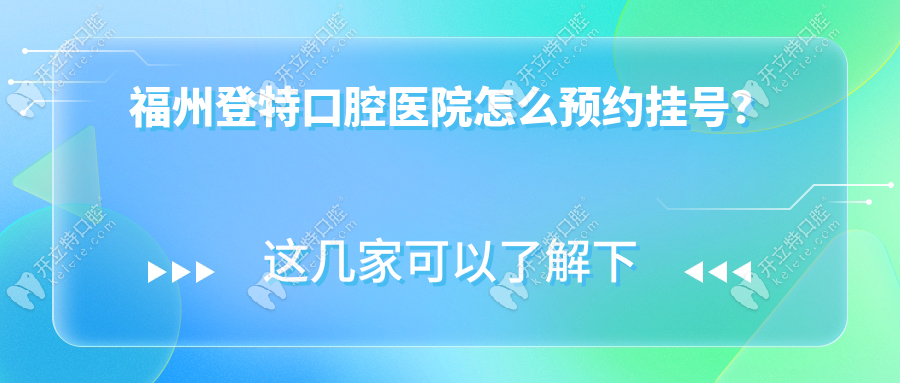 福州登特口腔医院怎么预约挂号？

这几家可以了解下

开立特口腔 kelete.com